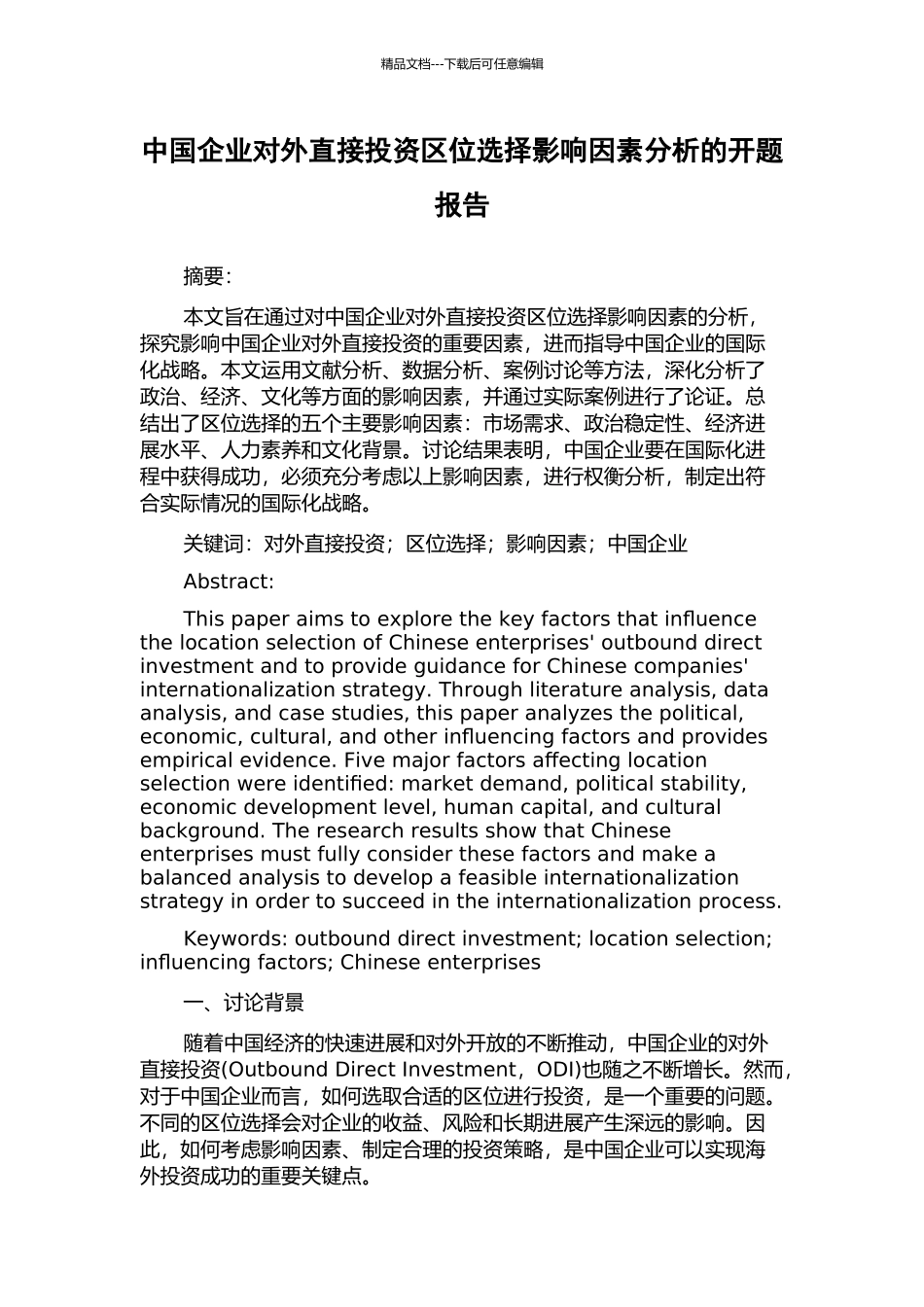 精品文档---下载后可任意编辑

中国企业对外直接投资区位选择影响因素分析的开题报告

摘要:

本文旨在通过对中国企业对外直接投资区位选择影响因素的分析，探究影响中国企业对外直接投资的重要因素，进而指导中国企业的国际化战略。本文运用文献分析、数据分析、案例讨论等方法，深化分析了政治、经济、文化等方面的影响因素，并通过实际案例进行了论证。总结出了区位选择的五个主要影响因素：市场需求、政治稳定性、经济进展水平、人力素养和文化背景。讨论结果表明，中国企业要在国际化进程中获得成功，必须充分考虑以上影响因素，进行权衡分析，制定出符合实际情况的国际化战略。

关键词：对外直接投资；区位选择；影响因素；中国企业

Abstract:

This paper aims to explore the key factors that influence the location selection of Chinese enterprises' outbound direct investment and to provide guidance for Chinese companies' internationalization strategy. Through literature analysis, data analysis, and case studies, this paper analyzes the political, economic, cultural, and other influencing factors and provides empirical evidence. Five major factors affecting location selection were identified: market demand, political stability, economic development level, human capital, and cultural background. The research results show that Chinese enterprises must fully consider these factors and make a balanced analysis to develop a feasible internationalization strategy in order to succeed in the internationalization process.

Keywords: outbound direct investment; location selection; influencing factors; Chinese enterprises

一、讨论背景

随着中国经济的快速进展和对外开放的不断推动，中国企业的对外直接投资(Outbound Direct Investment，ODI)也随之不断增长。然而，对于中国企业而言，如何选取合适的区位进行投资，是一个重要的问题。不同的区位选择会对企业的收益、风险和长期进展产生深远的影响。因此，如何考虑影响因素、制定合理的投资策略，是中国企业可以实现海外投资成功的重要关键点。